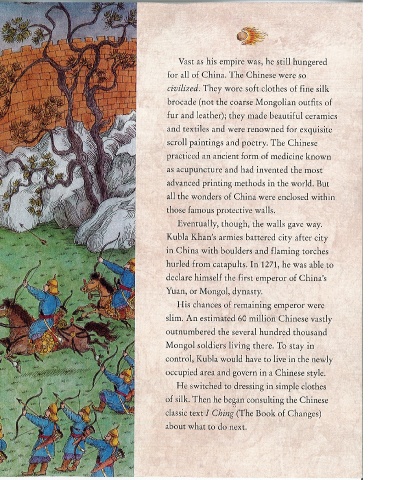 Vast as his empire was, he still hungered for all of China. The Chinese were so civilized. They wore soft clothes of fine silk brocade (not the coarse Mongolian outfits of fur and leather); they made beautiful ceramics and textiles and were renowned for exquisite scroll paintings and poetry. The Chinese practiced an ancient form of medicine known as acupuncture and had invented the most advanced printing methods in the world. But all the wonders of China were enclosed within those famous protective walls.

Eventually, though, the walls gave way. Kubla Khan's armies battered city after city in China with boulders and flaming torches hurled from catapults. In 1271, he was able to declare himself the first emperor of China's Yuan, or Mongol, dynasty.

His chances of remaining emperor were slim. An estimated 60 million Chinese vastly outnumbered the several hundred thousand Mongol soldiers living there. To stay in control, Kubla would have to live in the newly occupied area and govern in a Chinese style.

He switched to dressing in simple clothes of silk. Then he began consulting the Chinese classic text I Ching (The Book of Changes) about what to do next.